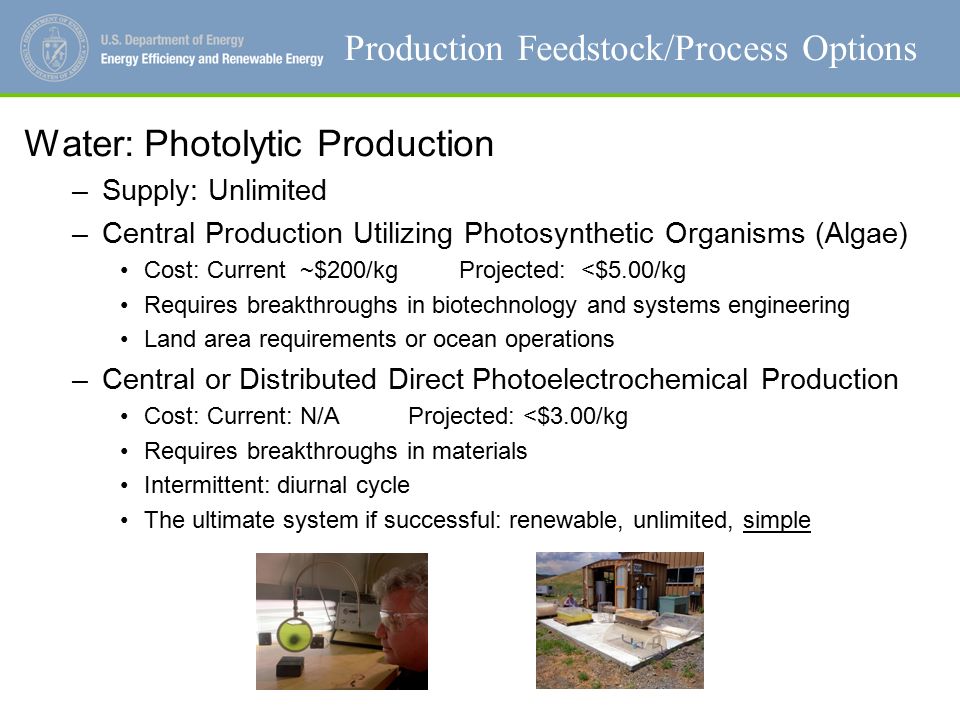 U.S. Department of Energy
Energy Efficiency and Renewable Energy

Production Feedstock/Process Options

Water: Photolytic Production

– Supply: Unlimited
– Central Production Utilizing Photosynthetic Organisms (Algae)
• Cost: Current ~\$200/kg Projected: <\$5.00/kg
• Requires breakthroughs in biotechnology and systems engineering
• Land area requirements or ocean operations
– Central or Distributed Direct Photoelectrochemical Production
• Cost: Current: N/A Projected: <\$3.00/kg
• Requires breakthroughs in materials
• Intermittent: diurnal cycle
• The ultimate system if successful: renewable, unlimited, simple